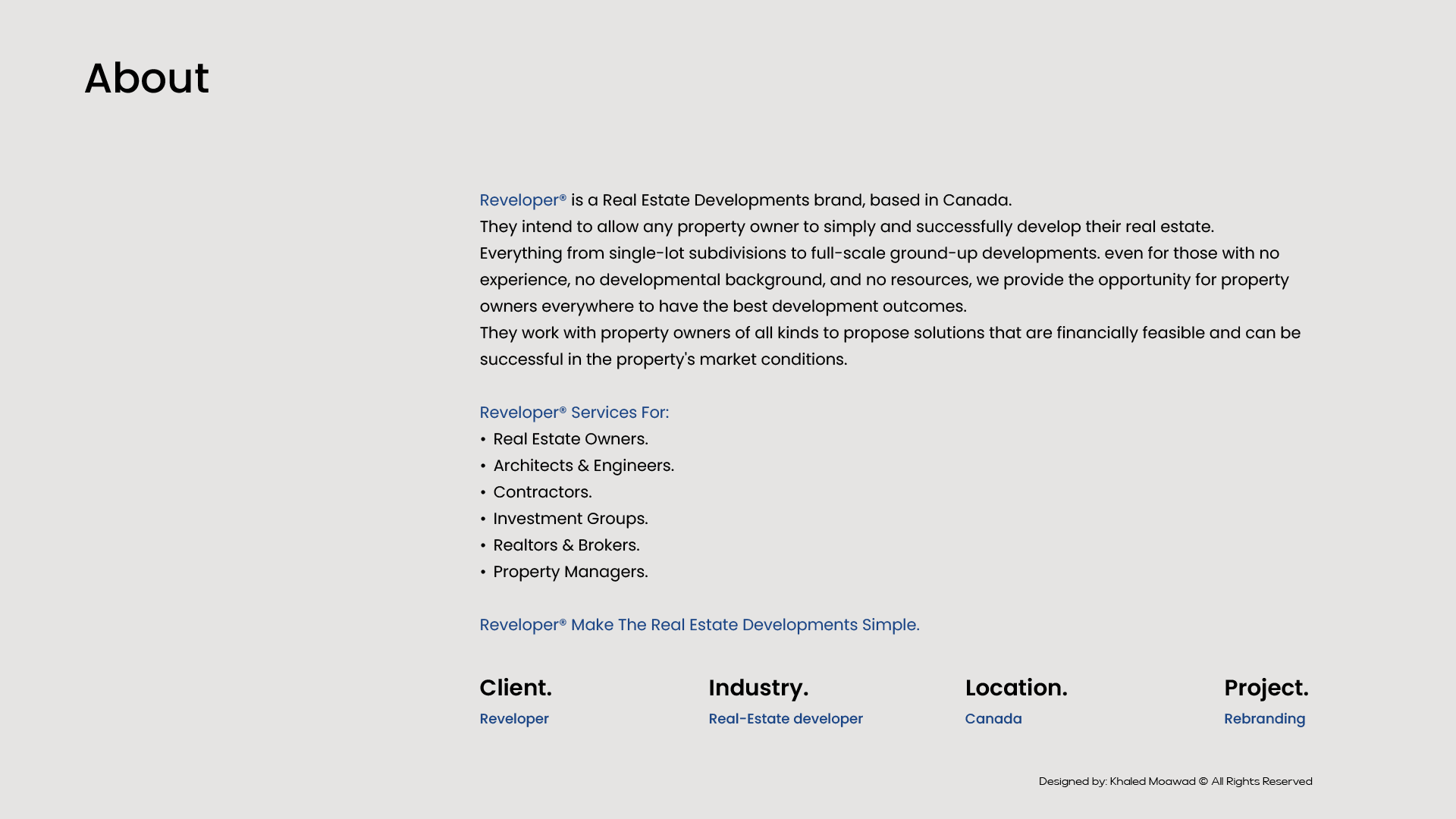 About

Reveloper® is a Real Estate Developments brand, based in Canada.
They intend to allow any property owner to simply and successfully develop their real estate.
Everything from single-lot subdivisions to full-scale ground-up developments. even for those with no experience, no developmental background, and no resources, we provide the opportunity for property owners everywhere to have the best development outcomes.
They work with property owners of all kinds to propose solutions that are financially feasible and can be successful in the property's market conditions.

Reveloper® Services For:
• Real Estate Owners.
• Architects & Engineers.
• Contractors.
• Investment Groups.
• Realtors & Brokers.
• Property Managers.

Reveloper® Make The Real Estate Developments Simple.

Client.
Reveloper

Industry.
Real-Estate developer

Location.
Canada

Project.
Rebranding

Designed by: Khaled Moawad © All Rights Reserved